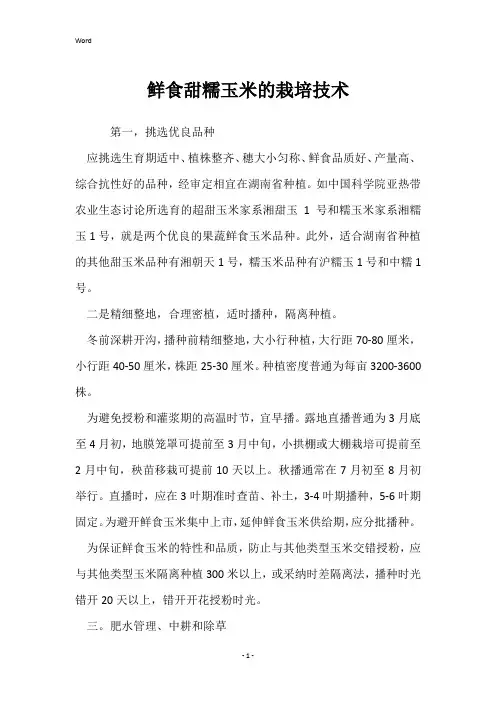 Word

鲜食甜糯玉米的栽培技术

第一，挑选优良品种

应挑选生育期适中、植株整齐、穗大小匀称、鲜食品质好、产量高、综合抗性好的品种，经审定相宜在湖南省种植。如中国科学院亚热带农业生态讨论所选育的超甜玉米家系湘甜玉 1 号和糯玉米家系湘糯玉 1 号，就是两个优良的果蔬鲜食玉米品种。此外，适合湖南省种植的其他甜玉米品种有湘朝天 1 号，糯玉米品种有沪糯玉 1 号和中糯 1 号。

二是精细整地，合理密植，适时播种，隔离种植。

冬前深耕开沟，播种前精细整地，大小行种植，大行距 70-80 厘米，小行距 40-50 厘米，株距 25-30 厘米。种植密度普通为每亩 3200-3600 株。

为避免授粉和灌浆期的高温时节，宜早播。露地直播普通为 3 月底至 4 月初，地膜笼罩可提前至 3 月中旬，小拱棚或大棚栽培可提前至 2 月中旬，秧苗移栽可提前 10 天以上。秋播通常在 7 月初至 8 月初举行。直播时，应在 3 叶期准时查苗、补土，3-4 叶期播种，5-6 叶期固定。为避开鲜食玉米集中上市，延伸鲜食玉米供给期，应分批播种。

为保证鲜食玉米的特性和品质，防止与其他类型玉米交错授粉，应与其他类型玉米隔离种植 300 米以上，或采纳时差隔离法，播种时光错开 20 天以上，错开开花授粉时光。

三。肥水管理、中耕和除草

- 1 -